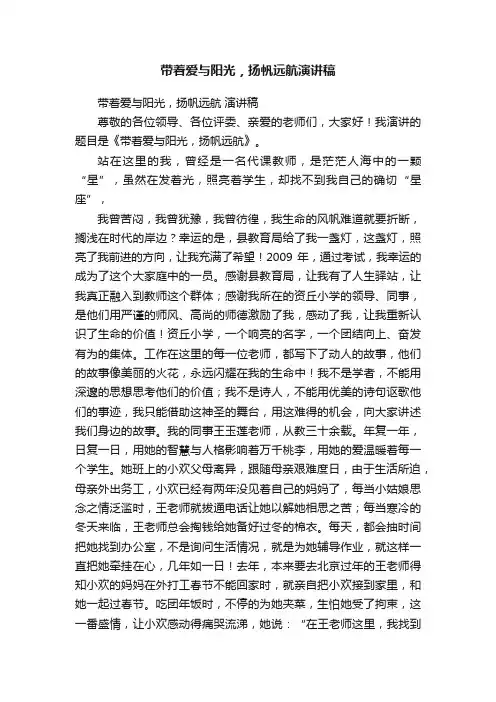 带着爱与阳光，扬帆远航演讲稿

带着爱与阳光，扬帆远航 演讲稿

尊敬的各位领导、各位评委、亲爱的老师们，大家好！我演讲的题目是《带着爱与阳光，扬帆远航》。

站在这里的我，曾经是一名代课教师，是茫茫人海中的一颗“星”，虽然在发着光，照亮着学生，却找不到我自己的确切“星座”，

我曾苦闷，我曾犹豫，我曾彷徨，我生命的风帆难道就要折断，搁浅在时代的岸边？幸运的是，县教育局给了我一盏灯，这盏灯，照亮了我前进的方向，让我充满了希望！2009 年，通过考试，我幸运的成为了这个大家庭中的一员。感谢县教育局，让我有了人生驿站，让我真正融入到教师这个群体；感谢我所在的资丘小学的领导、同事，是他们用严谨的师风、高尚的师德激励了我，感动了我，让我重新认识了生命的价值！资丘小学，一个响亮的名字，一个团结向上、奋发有为的集体。工作在这里的每一位老师，都写下了动人的故事，他们的故事像美丽的火花，永远闪耀在我的生命中！我不是学者，不能用深邃的思想思考他们的价值；我不是诗人，不能用优美的诗句讴歌他们的事迹，我只能借助这神圣的舞台，用这难得的机会，向大家讲述我们身边的故事。我的同事王玉莲老师，从教三十余载。年复一年，日复一日，用她的智慧与人格影响着万千桃李，用她的爱温暖着每一个学生。她班上的小欢父母离异，跟随母亲艰难度日，由于生活所迫，母亲外出务工，小欢已经有两年没见着自己的妈妈了，每当小姑娘思念之情泛滥时，王老师就拨通电话让她以解她相思之苦；每当寒冷的冬天来临，王老师总会掏钱给她备好过冬的棉衣。每天，都会抽时间把她找到办公室，不是询问生活情况，就是为她辅导作业，就这样一直把她牵挂在心，几年如一日！去年，本来要去北京过年的王老师得知小欢的妈妈在外打工春节不能回家时，就亲自把小欢接到家里，和她一起过春节。吃团年饭时，不停的为她夹菜，生怕她受了拘束，这一番盛情，让小欢感动得痛哭流涕，她说：“在王老师这里，我找到